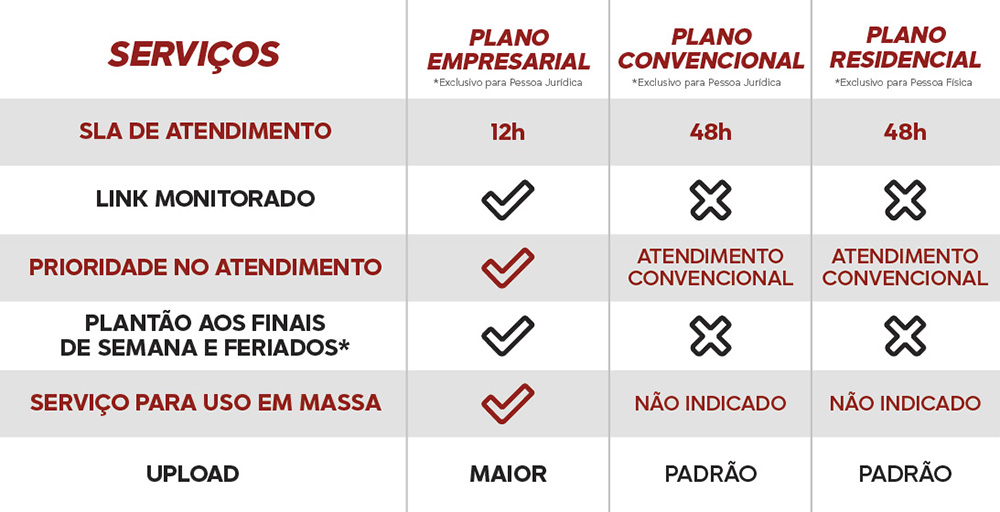 | SERVIÇOS | PLANO EMPRESARIAL *Exclusivo para Pessoa Jurídica | PLANO CONVENCIONAL *Exclusivo para Pessoa Jurídica | PLANO RESIDENCIAL *Exclusivo para Pessoa Física |
|---|---|---|---|
| SLA DE ATENDIMENTO | 12h | 48h | 48h |
| LINK MONITORADO | ✓ | ✗ | ✗ |
| PRIORIDADE NO ATENDIMENTO | ✓ | ATENDIMENTO CONVENCIONAL | ATENDIMENTO CONVENCIONAL |
| PLANTÃO AOS FINAIS DE SEMANA E FERIADOS* | ✓ | ✗ | ✗ |
| SERVIÇO PARA USO EM MASSA | ✓ | NÃO INDICADO | NÃO INDICADO |
| UPLOAD | MAIOR | PADRÃO | PADRÃO |